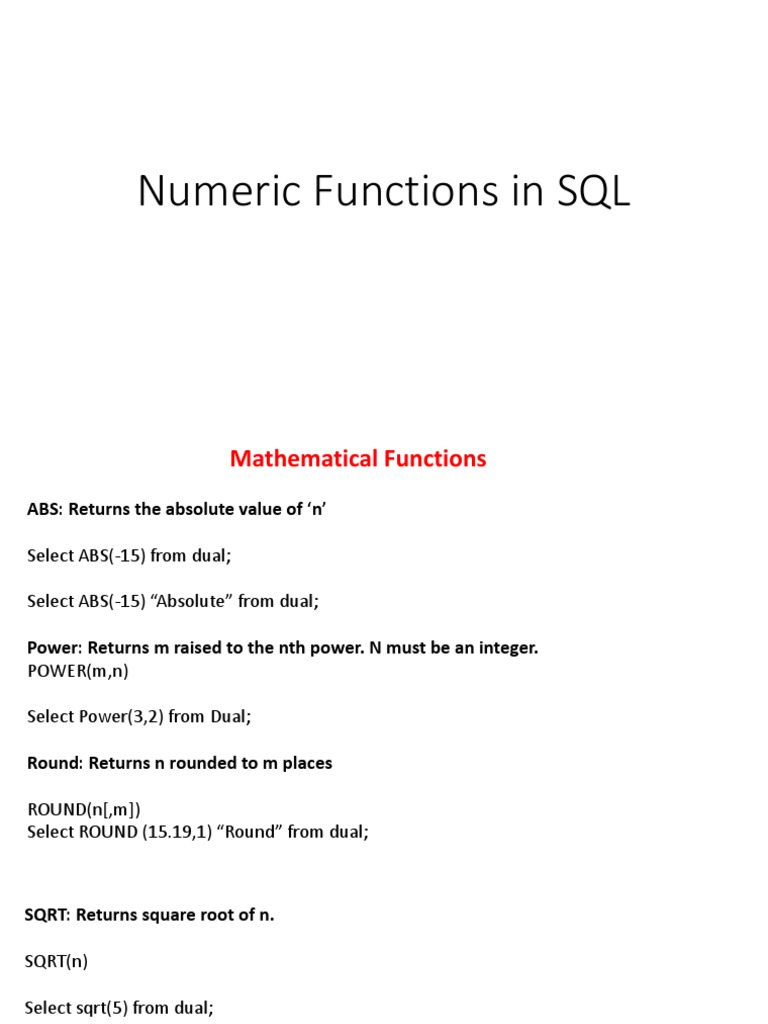 Numeric Functions in SQL

Mathematical Functions

ABS: Returns the absolute value of ‘n’

Select ABS(-15) from dual;

Select ABS(-15) “Absolute” from dual;

Power: Returns m raised to the nth power. N must be an integer.
POWER(m,n)

Select Power(3,2) from Dual;

Round: Returns n rounded to m places

ROUND(n[,m])
Select ROUND (15.19,1) “Round” from dual;

SQRT: Returns square root of n.

SQRT(n)

Select sqrt(5) from dual;